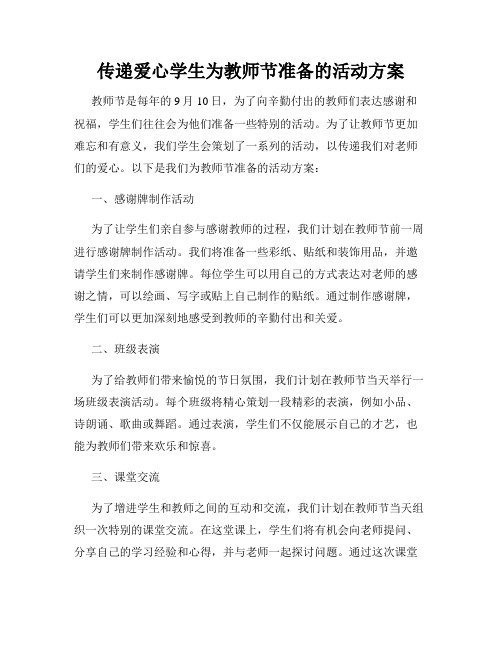 传递爱心学生为教师节准备的活动方案

教师节是每年的 9 月 10 日，为了向辛勤付出的教师们表达感谢和祝福，学生们往往会为他们准备一些特别的活动。为了让教师节更加难忘和有意义，我们学生会策划了一系列的活动，以传递我们对老师们的爱心。以下是我们为教师节准备的活动方案：

一、感谢牌制作活动

为了让学生们亲自参与感谢教师的过程，我们计划在教师节前一周进行感谢牌制作活动。我们将准备一些彩纸、贴纸和装饰用品，并邀请学生们来制作感谢牌。每位学生可以用自己的方式表达对老师的感谢之情，可以绘画、写字或贴上自己制作的贴纸。通过制作感谢牌，学生们可以更加深刻地感受到教师的辛勤付出和关爱。

二、班级表演

为了给教师们带来愉悦的节日氛围，我们计划在教师节当天举行一场班级表演活动。每个班级将精心策划一段精彩的表演，例如小品、诗朗诵、歌曲或舞蹈。通过表演，学生们不仅能展示自己的才艺，也能为教师们带来欢乐和惊喜。

三、课堂交流

为了增进学生和教师之间的互动和交流，我们计划在教师节当天组织一次特别的课堂交流。在这堂课上，学生们将有机会向老师提问、分享自己的学习经验和心得，并与老师一起探讨问题。通过这次课堂